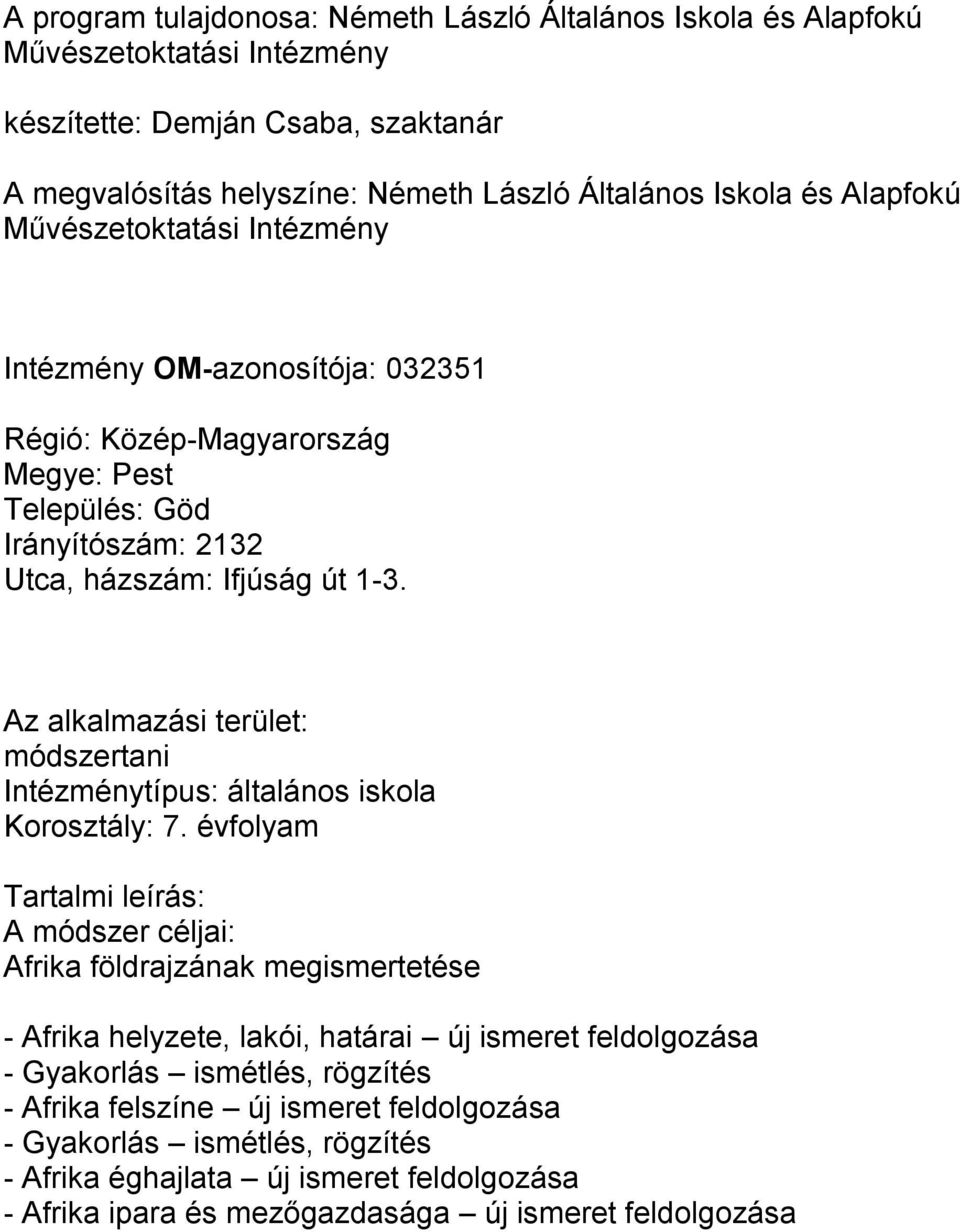 A program tulajdonosa: Németh László Általános Iskola és Alapfokú Művészetoktatási Intézmény

készítette: Demján Csaba, szaktanár

A megvalósítás helyszíne: Németh László Általános Iskola és Alapfokú Művészetoktatási Intézmény

Intézmény OM-azonosítója: 032351

Régió: Közép-Magyarország
Megye: Pest
Település: Göd
Irányítószám: 2132
Utca, házszám: Ifjúság út 1-3.

Az alkalmazási terület:
módszertani
Intézménytípus: általános iskola
Korosztály: 7. évfolyam

Tartalmi leírás:
A módszer céljai:
Afrika földrajzának megismertetése

- Afrika helyzete, lakói, határai – új ismeret feldolgozása
- Gyakorlás – ismétlés, rögzítés
- Afrika felszíne – új ismeret feldolgozása
- Gyakorlás – ismétlés, rögzítés
- Afrika éghajlata – új ismeret feldolgozása
- Afrika ipara és mezőgazdasága – új ismeret feldolgozása